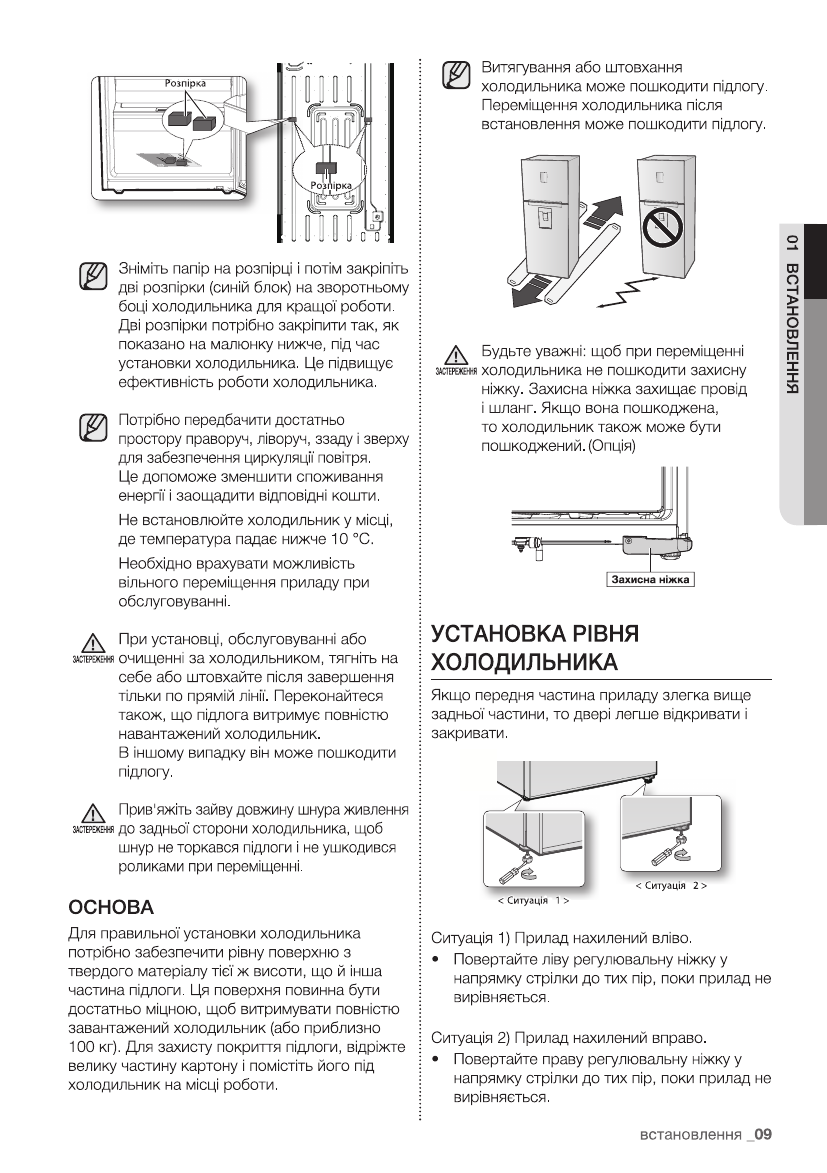 Розпірка

Розпірка

Зніміть папір на розпірці і потім закріпіть дві розпірки (синій блок) на зворотньому боці холодильника для кращої роботи. Дві розпірки потрібно закріпити так, як показано на малюнку нижче, під час установки холодильника. Це підвищує ефективність роботи холодильника.

Потрібно передбачити достатньо простору праворуч, ліворуч, ззаду і зверху для забезпечення циркуляції повітря. Це допоможе зменшити споживання енергії і заощадити відповідні кошти.

Не встановлюйте холодильник у місці, де температура падає нижче 10 °C.

Необхідно врахувати можливість вільного переміщення приладу при обслуговуванні.

ЗАСТЕРЕЖЕННЯ При установці, обслуговуванні або очищенні за холодильником, тягніть на себе або штовхайте після завершення тільки по прямій лінії. Переконайтеся також, що підлога витримує повністю навантажений холодильник. В іншому випадку він може пошкодити підлогу.

ЗАСТЕРЕЖЕННЯ Прив'яжіть зайву довжину шнура живлення до задньої сторони холодильника, щоб шнур не торкався підлоги і не ушкодився роликами при переміщенні.

ОСНОВА

Для правильної установки холодильника потрібно забезпечити рівну поверхню з твердого матеріалу тієї ж висоти, що й інша частина підлоги. Ця поверхня повинна бути достатньо міцною, щоб витримувати повністю завантажений холодильник (або приблизно 100 кг). Для захисту покриття підлоги, відріжте велику частину картону і помістіть його під холодильник на місці роботи.

Витягування або штовхання холодильника може пошкодити підлогу. Переміщення холодильника після встановлення може пошкодити підлогу.

ЗАСТЕРЕЖЕННЯ Будьте уважні: щоб при переміщенні холодильника не пошкодити захисну ніжку. Захисна ніжка захищає провід і шланг. Якщо вона пошкоджена, то холодильник також може бути пошкоджений. (Опція)

Захисна ніжка

УСТАНОВКА РІВНЯ ХОЛОДИЛЬНИКА

Якщо передня частина приладу злегка вище задньої частини, то двері легше відкривати і закривати.

< Ситуація 1 >

< Ситуація 2 >

Ситуація 1) Прилад нахилений вліво.

• Повертайте ліву регулювальну ніжку у напрямку стрілки до тих пір, поки прилад не вирівняється.

Ситуація 2) Прилад нахилений вправо.

• Повертайте праву регулювальну ніжку у напрямку стрілки до тих пір, поки прилад не вирівняється.

01 ВСТАНОВЛЕННЯ

встановлення _09